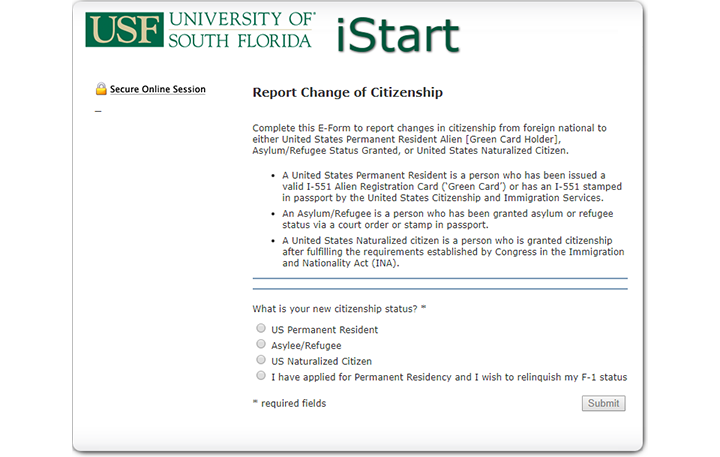 USF UNIVERSITY OF SOUTH FLORIDA iStart

Secure Online Session

Report Change of Citizenship

Complete this E-Form to report changes in citizenship from foreign national to either United States Permanent Resident Alien [Green Card Holder], Asylum/Refugee Status Granted, or United States Naturalized Citizen.

- A United States Permanent Resident is a person who has been issued a valid I-551 Alien Registration Card ('Green Card') or has an I-551 stamped in passport by the United States Citizenship and Immigration Services.
- An Asylum/Refugee is a person who has been granted asylum or refugee status via a court order or stamp in passport.
- A United States Naturalized citizen is a person who is granted citizenship after fulfilling the requirements established by Congress in the Immigration and Nationality Act (INA).

What is your new citizenship status? *

US Permanent Resident

Asylee/Refugee

US Naturalized Citizen

I have applied for Permanent Residency and I wish to relinquish my F-1 status

* required fields

Submit